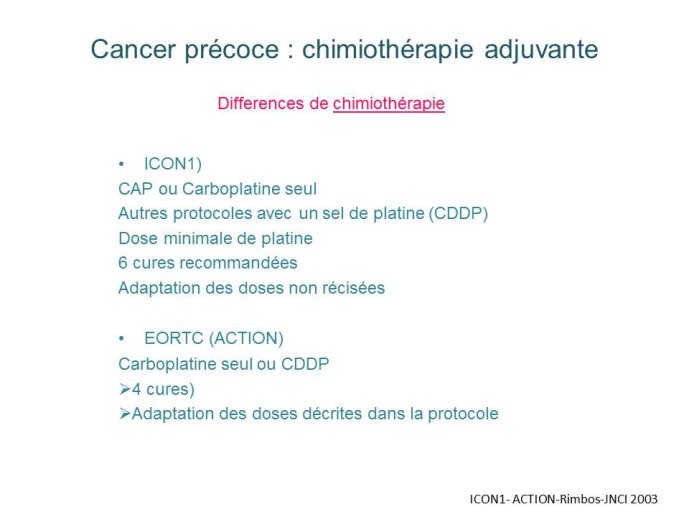 Cancer précoce : chimiothérapie adjuvante

Differences de chimiothérapie

• ICON1)
CAP ou Carboplatine seul
Autres protocoles avec un sel de platine (CDDP)
Dose minimale de platine
6 cures recommandées
Adaptation des doses non récisées

• EORTC (ACTION)
Carboplatine seul ou CDDP
➢4 cures)
➢Adaptation des doses décrites dans la protocole

ICON1- ACTION-Rimbos-JNCI 2003